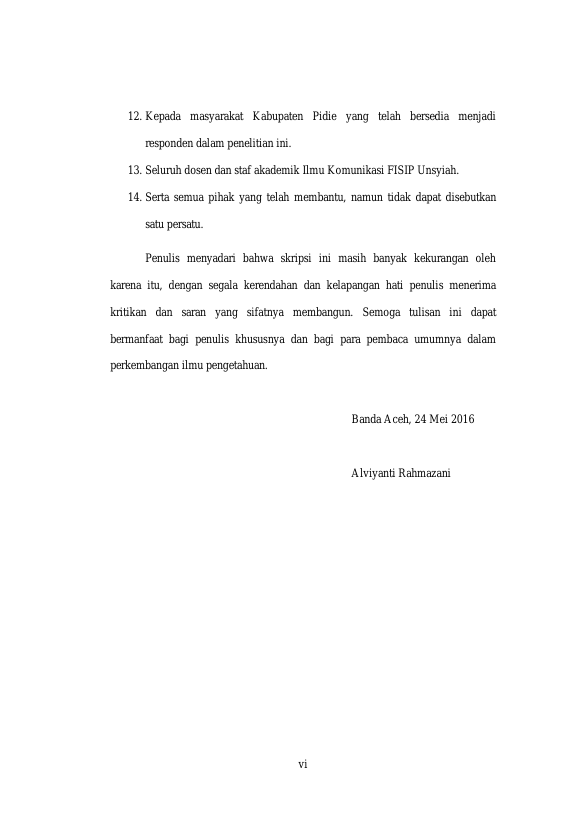 12. Kepada masyarakat Kabupaten Pidie yang telah bersedia menjadi responden dalam penelitian ini.

13. Seluruh dosen dan staf akademik Ilmu Komunikasi FISIP Unsyiah.

14. Serta semua pihak yang telah membantu, namun tidak dapat disebutkan satu persatu.

Penulis menyadari bahwa skripsi ini masih banyak kekurangan oleh karena itu, dengan segala kerendahan dan kelapangan hati penulis menerima kritikan dan saran yang sifatnya membangun. Semoga tulisan ini dapat bermanfaat bagi penulis khususnya dan bagi para pembaca umumnya dalam perkembangan ilmu pengetahuan.

Banda Aceh, 24 Mei 2016

Alviyanti Rahmazani

vi